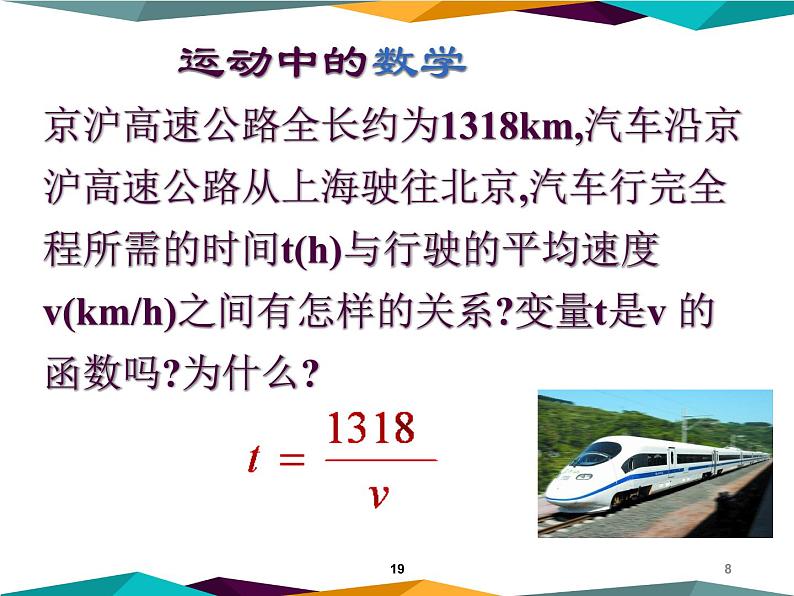 运动中的数学

京沪高速公路全长约为1318km,汽车沿京沪高速公路从上海驶往北京,汽车行完全程所需的时间t(h)与行驶的平均速度v(km/h)之间有怎样的关系?变量t是v 的函数吗?为什么?

$t = \frac{1318}{v}$

19

8